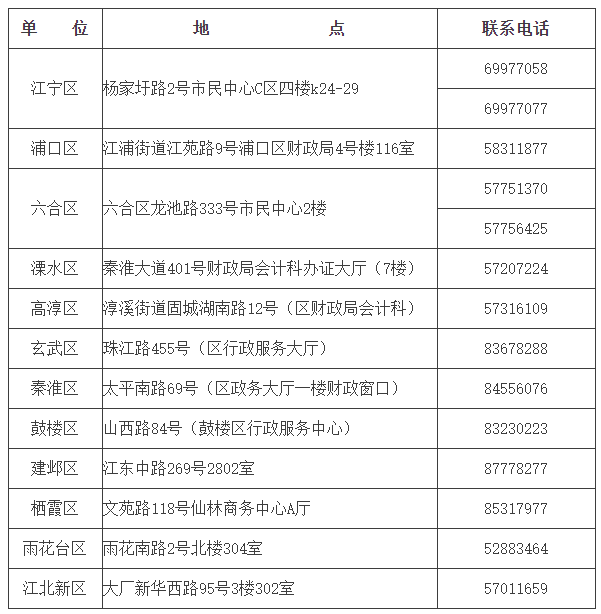 | 单　　位 | 地　　　　　　点 | 联系电话 |
|---|---|---|
| 江宁区 | 杨家圩路2号市民中心C区四楼k24-29 | 69977058 |
| | | 69977077 |
| 浦口区 | 江浦街道江苑路9号浦口区财政局4号楼116室 | 58311877 |
| 六合区 | 六合区龙池路333号市民中心2楼 | 57751370 |
| | | 57756425 |
| 溧水区 | 秦淮大道401号财政局会计科办证大厅（7楼） | 57207224 |
| 高淳区 | 淳溪街道固城湖南路12号（区财政局会计科） | 57316109 |
| 玄武区 | 珠江路455号（区行政服务大厅） | 83678288 |
| 秦淮区 | 太平南路69号（区政务大厅一楼财政窗口） | 84556076 |
| 鼓楼区 | 山西路84号（鼓楼区行政服务中心） | 83230223 |
| 建邺区 | 江东中路269号2802室 | 87778277 |
| 栖霞区 | 文苑路118号仙林商务中心A厅 | 85317977 |
| 雨花台区 | 雨花南路2号北楼304室 | 52883464 |
| 江北新区 | 大厂新华西路95号3楼302室 | 57011659 |